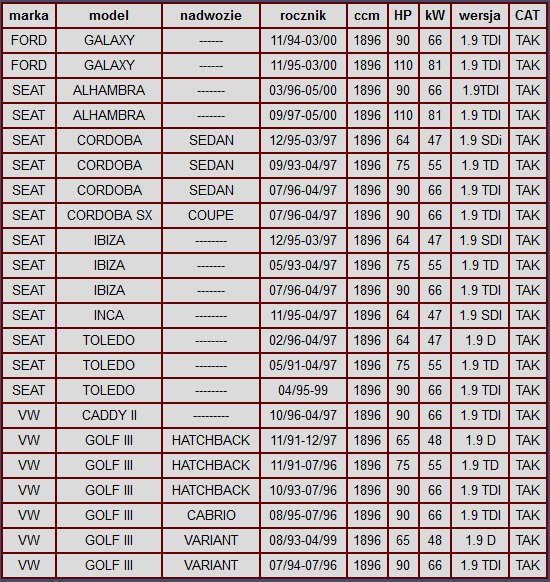 | marka | model | nadwozie | rocznik | ccm | HP | kW | wersja | CAT |
|---|---|---|---|---|---|---|---|---|
| FORD | GALAXY | ------ | 11/94-03/00 | 1896 | 90 | 66 | 1.9 TDI | TAK |
| FORD | GALAXY | ------ | 11/95-03/00 | 1896 | 110 | 81 | 1.9 TDI | TAK |
| SEAT | ALHAMBRA | ------- | 03/96-05/00 | 1896 | 90 | 66 | 1.9TDI | TAK |
| SEAT | ALHAMBRA | ------- | 09/97-05/00 | 1896 | 110 | 81 | 1.9 TDI | TAK |
| SEAT | CORDOBA | SEDAN | 12/95-03/97 | 1896 | 64 | 47 | 1.9 SDi | TAK |
| SEAT | CORDOBA | SEDAN | 09/93-04/97 | 1896 | 75 | 55 | 1.9 TD | TAK |
| SEAT | CORDOBA | SEDAN | 07/96-04/97 | 1896 | 90 | 66 | 1.9 TDI | TAK |
| SEAT | CORDOBA SX | COUPE | 07/96-04/97 | 1896 | 90 | 66 | 1.9 TDI | TAK |
| SEAT | IBIZA | -------- | 12/95-03/97 | 1896 | 64 | 47 | 1.9 SDI | TAK |
| SEAT | IBIZA | ------- | 05/93-04/97 | 1896 | 75 | 55 | 1.9 TD | TAK |
| SEAT | IBIZA | ------- | 07/96-04/97 | 1896 | 90 | 66 | 1.9 TDI | TAK |
| SEAT | INCA | -------- | 11/95-04/97 | 1896 | 64 | 47 | 1.9 SDI | TAK |
| SEAT | TOLEDO | -------- | 02/96-04/97 | 1896 | 64 | 47 | 1.9 D | TAK |
| SEAT | TOLEDO | -------- | 05/91-04/97 | 1896 | 75 | 55 | 1.9 TD | TAK |
| SEAT | TOLEDO | -------- | 04/95-99 | 1896 | 90 | 66 | 1.9 TDI | TAK |
| VW | CADDY II | --------- | 10/96-04/97 | 1896 | 90 | 66 | 1.9 TDI | TAK |
| VW | GOLF III | HATCHBACK | 11/91-12/97 | 1896 | 65 | 48 | 1.9 D | TAK |
| VW | GOLF III | HATCHBACK | 11/91-07/96 | 1896 | 75 | 55 | 1.9 TD | TAK |
| VW | GOLF III | HATCHBACK | 10/93-07/96 | 1896 | 90 | 66 | 1.9 TDI | TAK |
| VW | GOLF III | CABRIO | 08/95-07/96 | 1896 | 90 | 66 | 1.9 TDI | TAK |
| VW | GOLF III | VARIANT | 08/93-04/99 | 1896 | 65 | 48 | 1.9 D | TAK |
| VW | GOLF III | VARIANT | 07/94-07/96 | 1896 | 90 | 66 | 1.9 TDI | TAK |